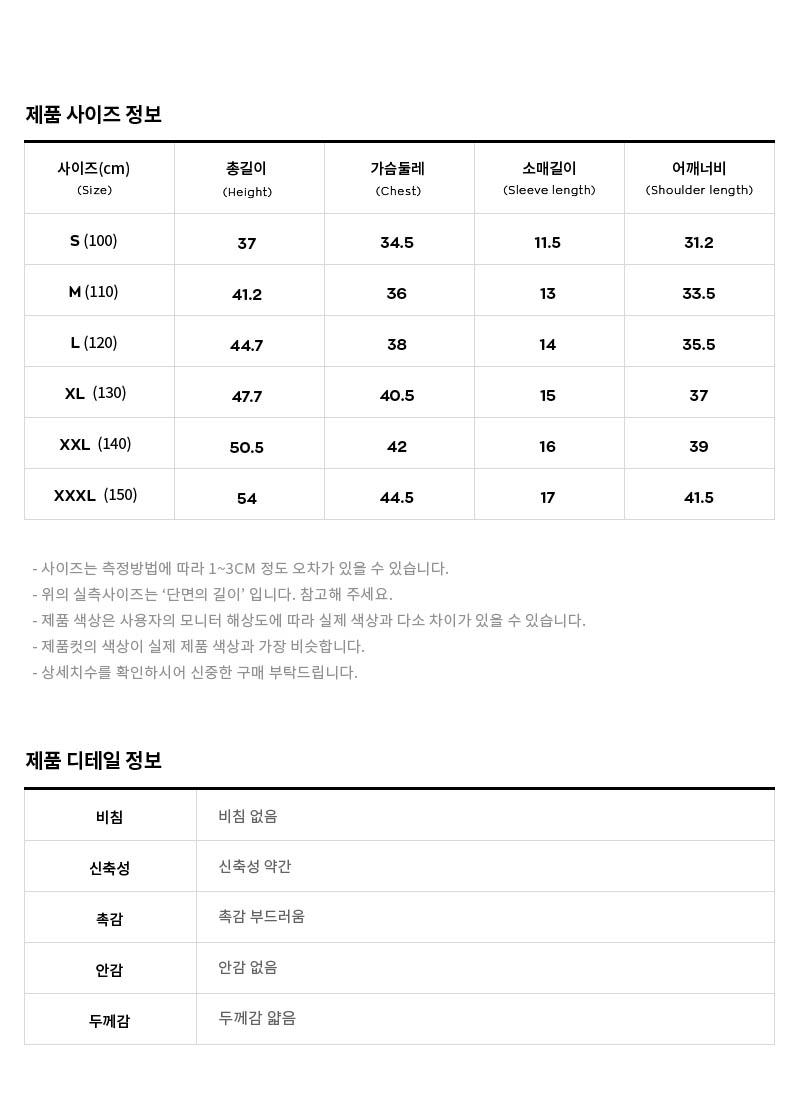 제품 사이즈 정보

| 사이즈(cm) (Size) | 총길이 (Height) | 가슴둘레 (Chest) | 소매길이 (Sleeve length) | 어깨너비 (Shoulder length) |
|---|---|---|---|---|
| S (100) | 37 | 34.5 | 11.5 | 31.2 |
| M (110) | 41.2 | 36 | 13 | 33.5 |
| L (120) | 44.7 | 38 | 14 | 35.5 |
| XL (130) | 47.7 | 40.5 | 15 | 37 |
| XXL (140) | 50.5 | 42 | 16 | 39 |
| XXXL (150) | 54 | 44.5 | 17 | 41.5 |

- 사이즈는 측정방법에 따라 1~3CM 정도 오차가 있을 수 있습니다.
- 위의 실측사이즈는 '단면의 길이' 입니다. 참고해 주세요.
- 제품 색상은 사용자의 모니터 해상도에 따라 실제 색상과 다소 차이가 있을 수 있습니다.
- 제품컷의 색상이 실제 제품 색상과 가장 비슷합니다.
- 상세치수를 확인하시어 신중한 구매 부탁드립니다.

제품 디테일 정보

| 비침 | 비침 없음 |
|---|---|
| 신축성 | 신축성 약간 |
| 촉감 | 촉감 부드러움 |
| 안감 | 안감 없음 |
| 두께감 | 두께감 얇음 |